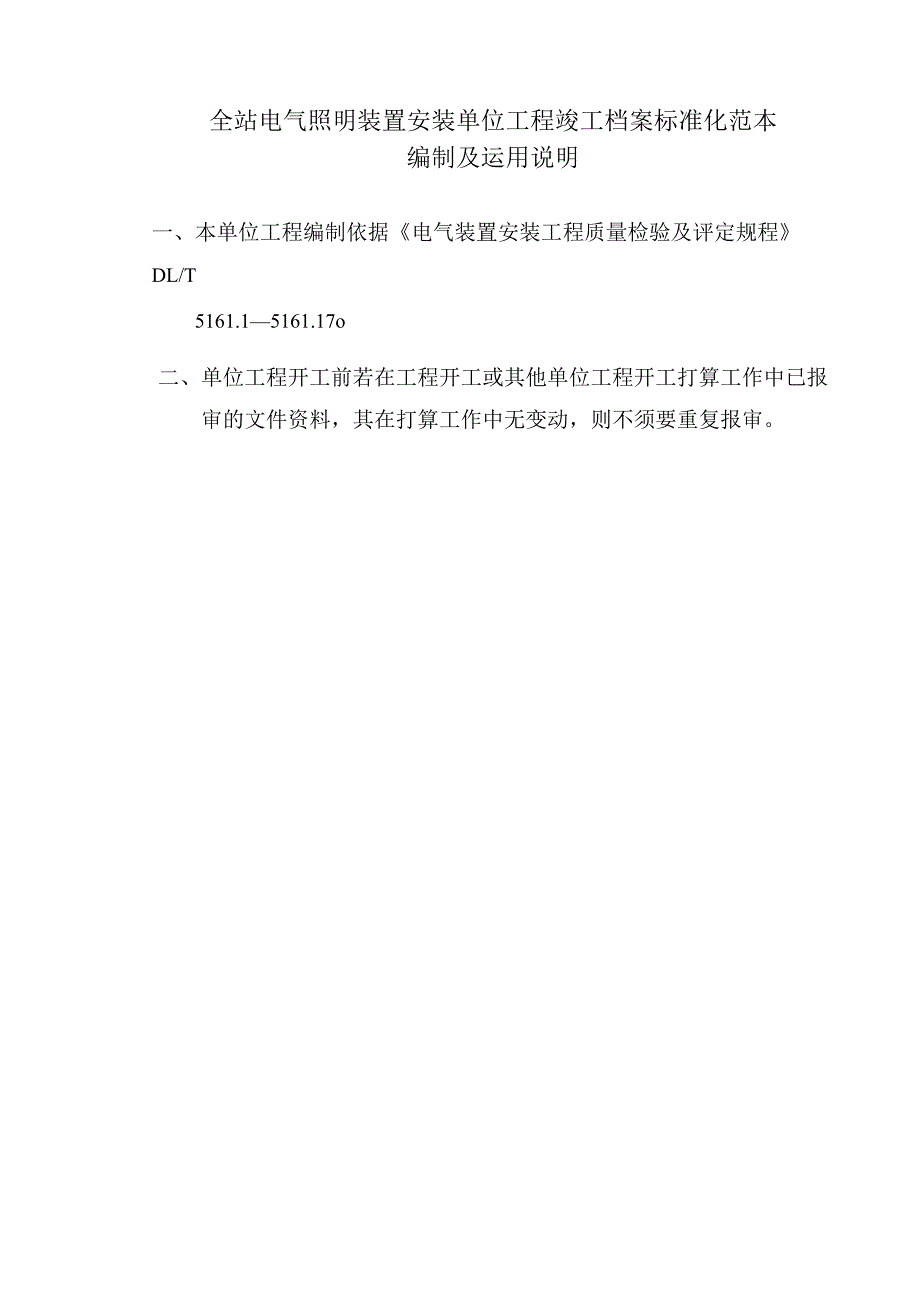 全站电气照明装置安装单位工程竣工档案标准化范本
编制及运用说明

一、本单位工程编制依据《电气装置安装工程质量检验及评定规程》DL/T

5161.1—5161.17o

二、单位工程开工前若在工程开工或其他单位工程开工打算工作中已报审的文件资料，其在打算工作中无变动，则不须要重复报审。